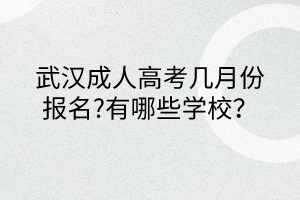 武汉成人高考几月份报名?有哪些学校?